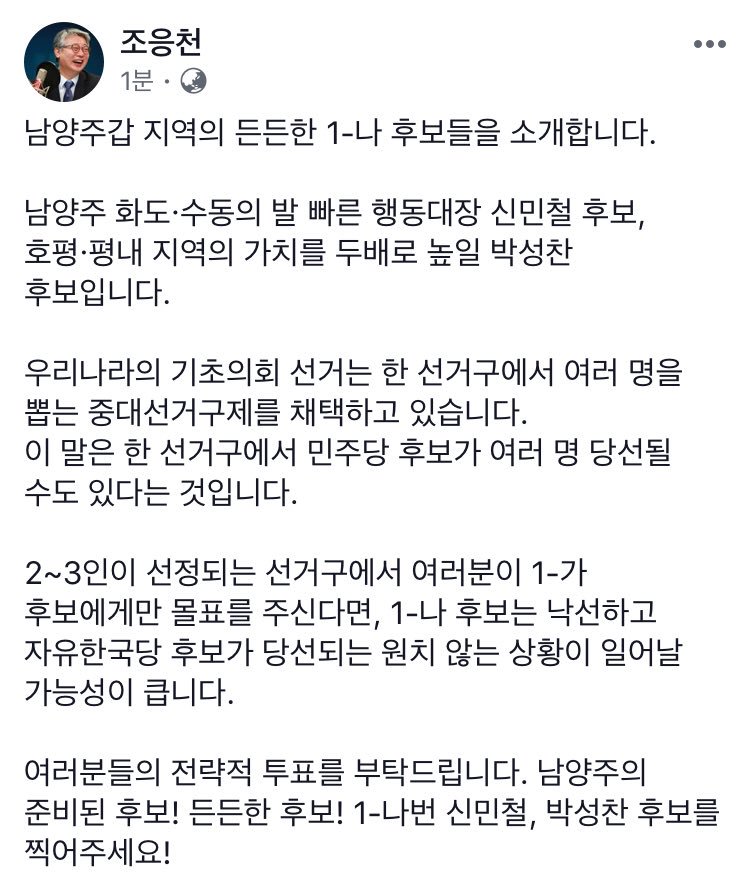 조응천
1분 ·

남양주갑 지역의 든든한 1-나 후보들을 소개합니다.

남양주 화도·수동의 발 빠른 행동대장 신민철 후보, 호평·평내 지역의 가치를 두배로 높일 박성찬 후보입니다.

우리나라의 기초의회 선거는 한 선거구에서 여러 명을 뽑는 중대선거구제를 채택하고 있습니다. 이 말은 한 선거구에서 민주당 후보가 여러 명 당선될 수도 있다는 것입니다.

2~3인이 선정되는 선거구에서 여러분이 1-가 후보에게만 몰표를 주신다면, 1-나 후보는 낙선하고 자유한국당 후보가 당선되는 원치 않는 상황이 일어날 가능성이 큽니다.

여러분들의 전략적 투표를 부탁드립니다. 남양주의 준비된 후보! 든든한 후보! 1-나번 신민철, 박성찬 후보를 찍어주세요!